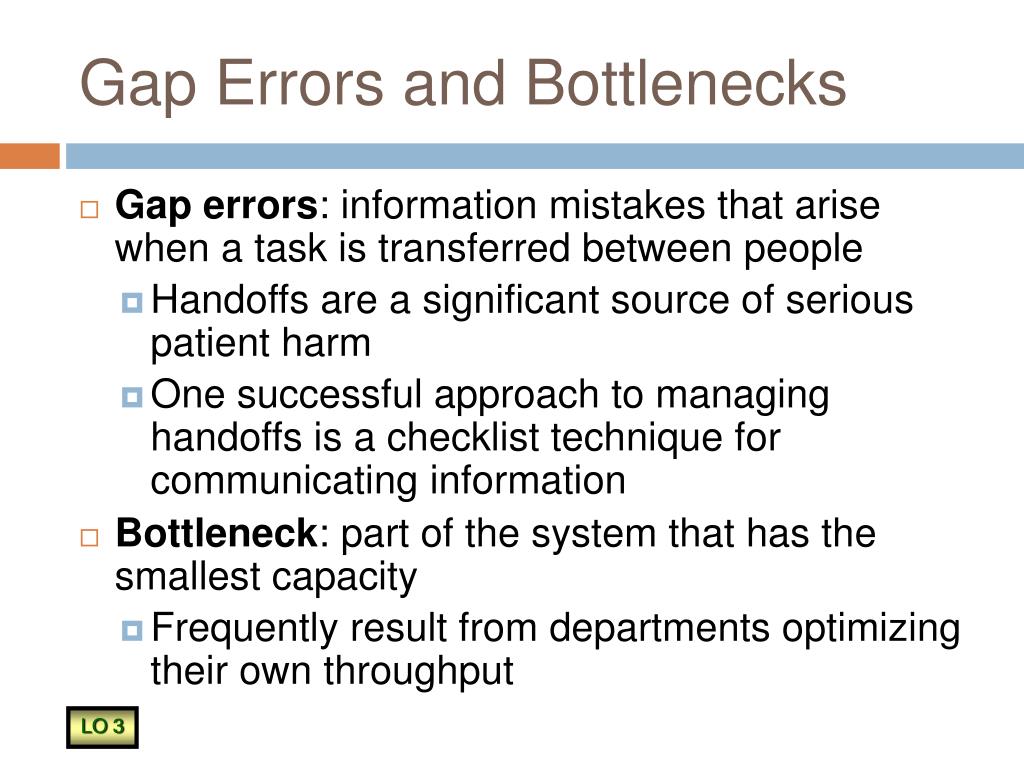 Gap Errors and Bottlenecks

Gap errors: information mistakes that arise when a task is transferred between people

Handoffs are a significant source of serious patient harm

One successful approach to managing handoffs is a checklist technique for communicating information

Bottleneck: part of the system that has the smallest capacity

Frequently result from departments optimizing their own throughput

LO 3